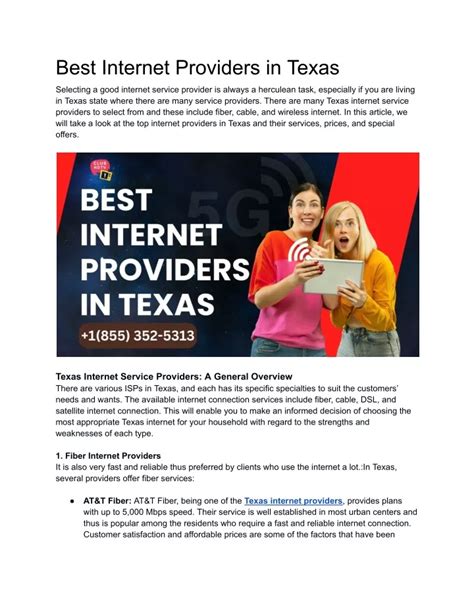 Best Internet Providers in Texas

Selecting a good internet service provider is always a herculean task, especially if you are living in Texas state where there are many service providers. There are many Texas internet service providers to select from and these include fiber, cable, and wireless internet. In this article, we will take a look at the top internet providers in Texas and their services, prices, and special offers.

CLUB HDTV

5G

BEST INTERNET PROVIDERS IN TEXAS

+1(855) 352-5313

Texas Internet Service Providers: A General Overview
There are various ISPs in Texas, and each has its specific specialties to suit the customers' needs and wants. The available internet connection services include fiber, cable, DSL, and satellite internet connection. This will enable you to make an informed decision of choosing the most appropriate Texas internet for your household with regard to the strengths and weaknesses of each type.

1. Fiber Internet Providers
It is also very fast and reliable thus preferred by clients who use the internet a lot.:In Texas, several providers offer fiber services:

● AT&T Fiber: AT&T Fiber, being one of the Texas internet providers, provides plans with up to 5,000 Mbps speed. Their service is well established in most urban centers and thus is popular among the residents who require a fast and reliable internet connection. Customer satisfaction and affordable prices are some of the factors that have been